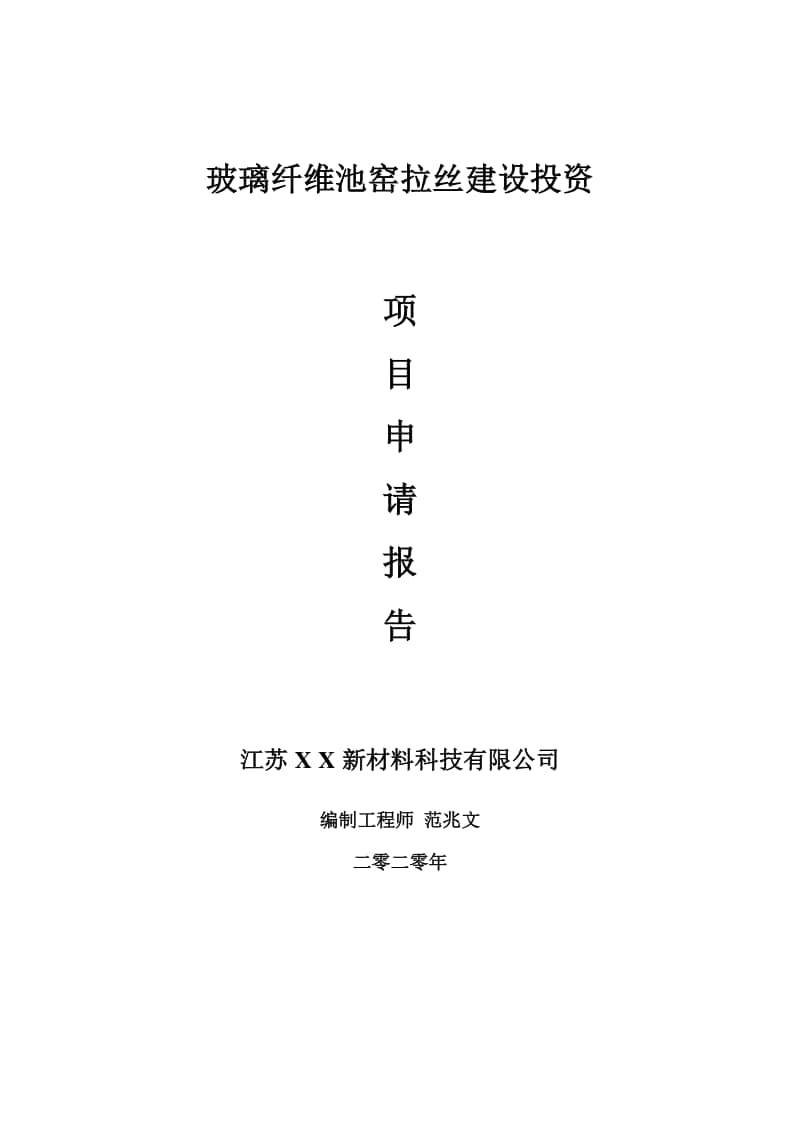 玻璃纤维池窑拉丝建设投资

项
目
申
请
报
告

江苏 X X 新材料科技有限公司

编制工程师 范兆文

二零二零年